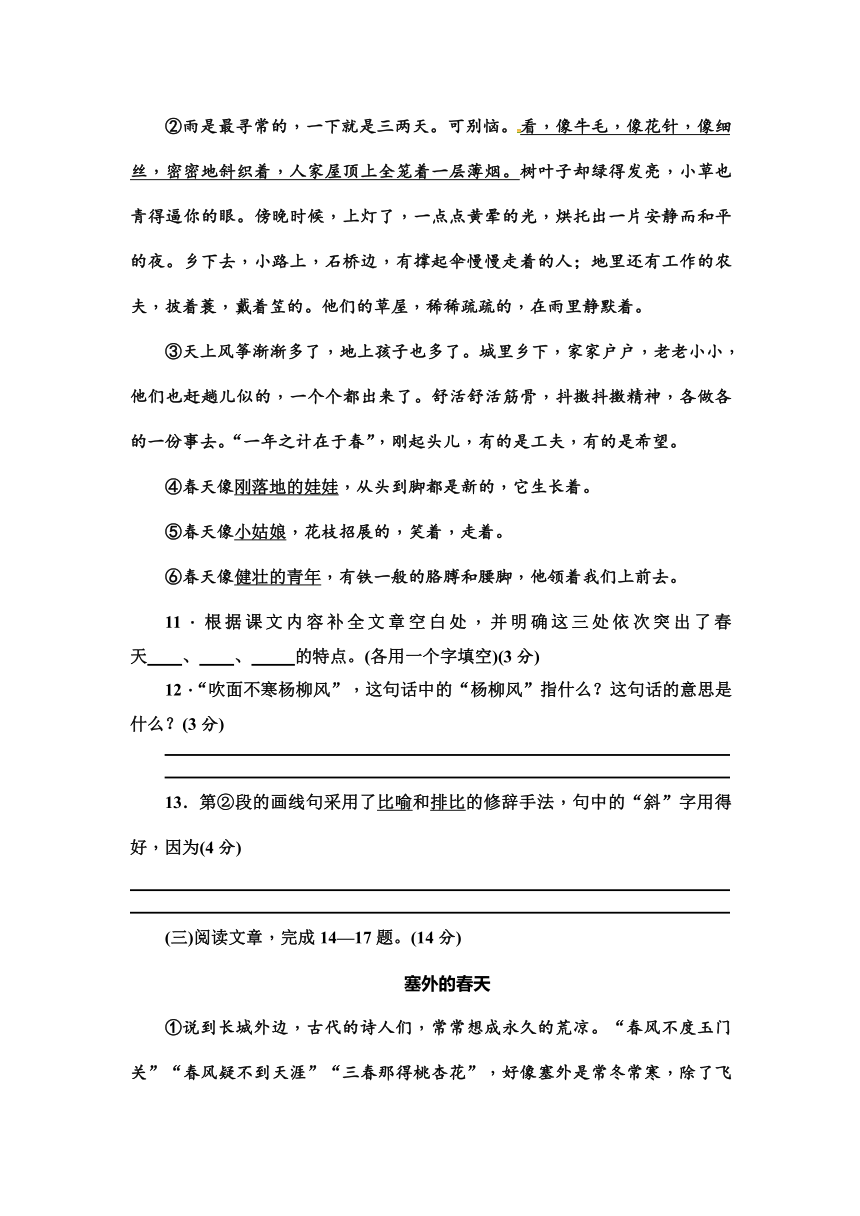 ②雨是最寻常的，一下就是三两天。可别恼。看，像牛毛，像花针，像细丝，密密地斜织着，人家屋顶上全笼着一层薄烟。树叶子却绿得发亮，小草也青得逼你的眼。傍晚时候，上灯了，一点点黄晕的光，烘托出一片安静而和平的夜。乡下去，小路上，石桥边，有撑起伞慢慢走着的人；地里还有工作的农夫，披着蓑，戴着笠的。他们的草屋，稀稀疏疏的，在雨里静默着。

③天上风筝渐渐多了，地上孩子也多了。城里乡下，家家户户，老老小小，他们也赶趟儿似的，一个个都出来了。舒活舒活筋骨，抖擞抖擞精神，各做各的一份事去。“一年之计在于春”，刚起头儿，有的是工夫，有的是希望。

④春天像刚落地的娃娃，从头到脚都是新的，它生长着。

⑤春天像小姑娘，花枝招展的，笑着，走着。

⑥春天像健壮的青年，有铁一般的胳膊和腰脚，他领着我们上前去。

11．根据课文内容补全文章空白处，并明确这三处依次突出了春天____、____、_____的特点。(各用一个字填空)(3 分)

12．“吹面不寒杨柳风”，这句话中的“杨柳风”指什么？这句话的意思是什么？(3 分)

13．第②段的画线句采用了比喻和排比的修辞手法，句中的“斜”字用得好，因为(4 分)

(三)阅读文章，完成 14—17 题。(14 分)

塞外的春天

①说到长城外边，古代的诗人们，常常想成永久的荒凉。“春风不度玉门关”“春风疑不到天涯”“三春那得桃杏花”，好像塞外是常冬常寒，除了飞